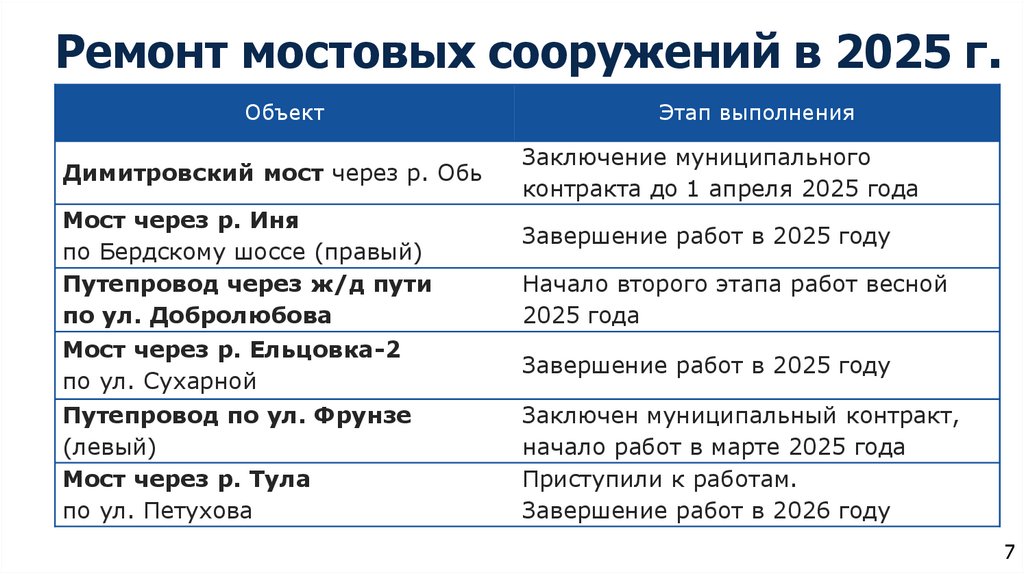 Ремонт мостовых сооружений в 2025 г.

| Объект | Этап выполнения |
|---|---|
| Димитровский мост через р. Обь | Заключение муниципального контракта до 1 апреля 2025 года |
| Мост через р. Иня по Бердскому шоссе (правый) | Завершение работ в 2025 году |
| Путепровод через ж/д пути по ул. Добролюбова | Начало второго этапа работ весной 2025 года |
| Мост через р. Ельцовка-2 по ул. Сухарной | Завершение работ в 2025 году |
| Путепровод по ул. Фрунзе (левый) | Заключен муниципальный контракт, начало работ в марте 2025 года |
| Мост через р. Тула по ул. Петухова | Приступили к работам. Завершение работ в 2026 году |

7